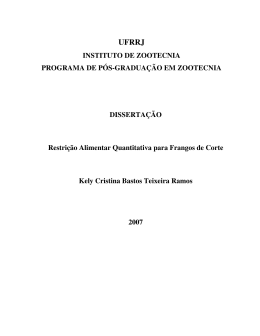 UFRRJ
INSTITUTO DE ZOOTECNIA
PROGRAMA DE PÓS-GRADUAÇÃO EM ZOOTECNIA

DISSERTAÇÃO

Restrição Alimentar Quantitativa para Frangos de Corte

Kely Cristina Bastos Teixeira Ramos

2007